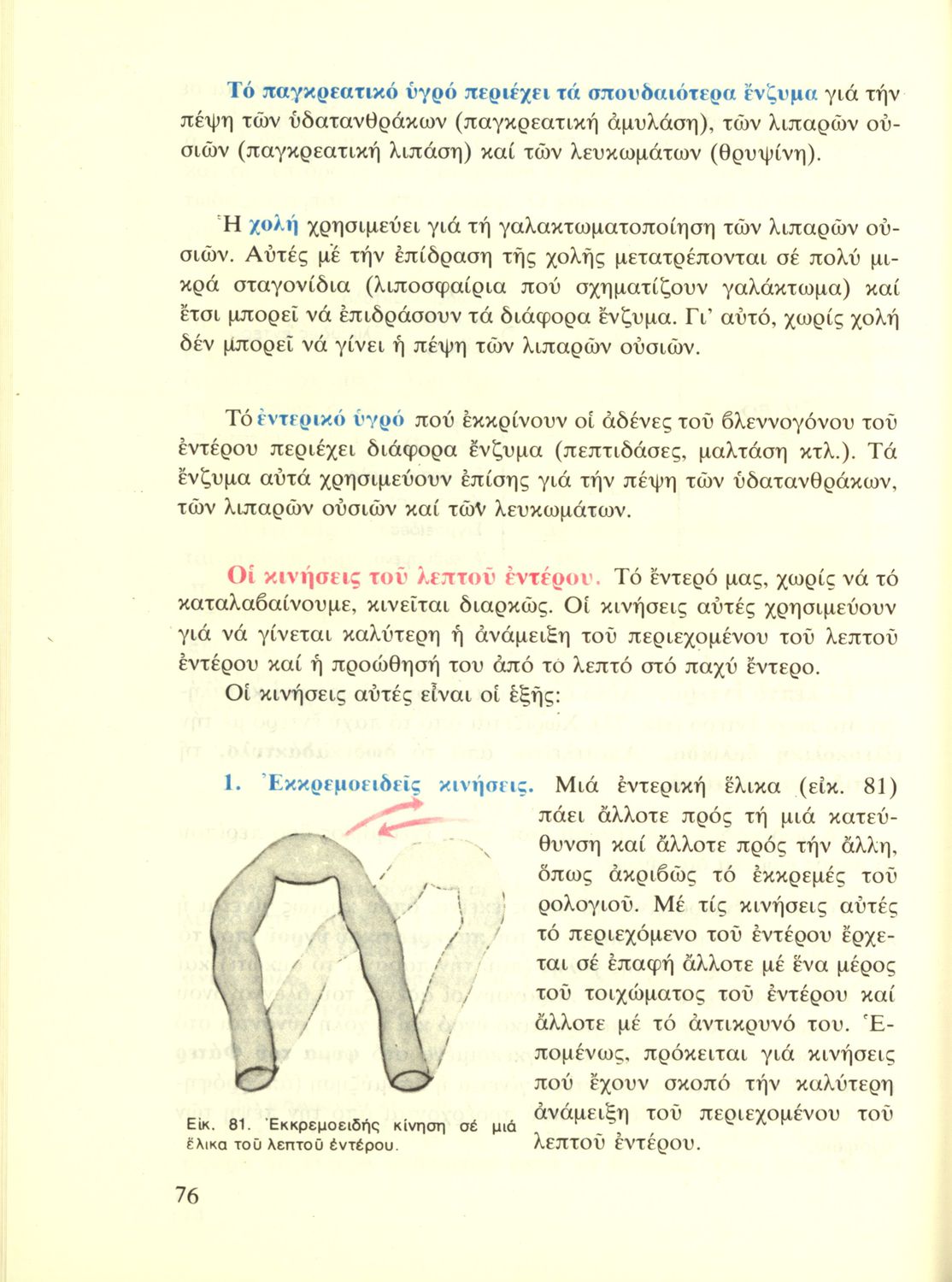 Τό παγκρεατικό ὑγρό περιέχει τά σπουδαιότερα ἔνζυμα γιά τήν πέψη τῶν ὑδατανθράκων (παγκρεατική ἀμυλάση), τῶν λιπαρῶν οὐσιῶν (παγκρεατική λιπάση) καί τῶν λευκωμάτων (θρυψίνη).

Ἡ χολή χρησιμεύει γιά τή γαλακτωματοποίηση τῶν λιπαρῶν οὐσιῶν. Αὐτές μέ τήν ἐπίδραση τῆς χολῆς μετατρέπονται σέ πολύ μικρά σταγονίδια (λιποσφαίρια πού σχηματίζουν γαλάκτωμα) καί ἔτσι μπορεῖ νά ἐπιδράσουν τά διάφορα ἔνζυμα. Γι' αὐτό, χωρίς χολή δέν μπορεῖ νά γίνει ἡ πέψη τῶν λιπαρῶν οὐσιῶν.

Τό ἐντερικό ὑγρό πού ἐκκρίνουν οἱ ἀδένες τοῦ βλεννογόνου τοῦ ἐντέρου περιέχει διάφορα ἔνζυμα (πεπτιδάσες, μαλτάση κτλ.). Τά ἔνζυμα αὐτά χρησιμεύουν ἐπίσης γιά τήν πέψη τῶν ὑδατανθράκων, τῶν λιπαρῶν οὐσιῶν καί τῶν λευκωμάτων.

Οἱ κινήσεις τοῦ λεπτοῦ ἐντέρου. Τό ἔντερό μας, χωρίς νά τό καταλαβαίνουμε, κινεῖται διαρκῶς. Οἱ κινήσεις αὐτές χρησιμεύουν γιά νά γίνεται καλύτερη ἡ ἀνάμειξη τοῦ περιεχομένου τοῦ λεπτοῦ ἐντέρου καί ἡ προώθησή του ἀπό τό λεπτό στό παχύ ἔντερο.

Οἱ κινήσεις αὐτές εἶναι οἱ ἑξῆς:

1. Ἐκκρεμοειδεῖς κινήσεις. Μιά ἐντερική ἕλικα (εἰκ. 81) πάει ἄλλοτε πρός τή μιά κατεύθυνση καί ἄλλοτε πρός τήν ἄλλη, ὅπως ἀκριβῶς τό ἐκκρεμές τοῦ ρολογιοῦ. Μέ τίς κινήσεις αὐτές τό περιεχόμενο τοῦ ἐντέρου ἔρχεται σέ ἐπαφή ἄλλοτε μέ ἕνα μέρος τοῦ τοιχώματος τοῦ ἐντέρου καί ἄλλοτε μέ τό ἀντικρυνό του. Ἑπομένως, πρόκειται γιά κινήσεις πού ἔχουν σκοπό τήν καλύτερη ἀνάμειξη τοῦ περιεχομένου τοῦ λεπτοῦ ἐντέρου.

Εἰκ. 81. Ἐκκρεμοειδής κίνηση σέ μιά ἕλικα τοῦ λεπτοῦ ἐντέρου.

76